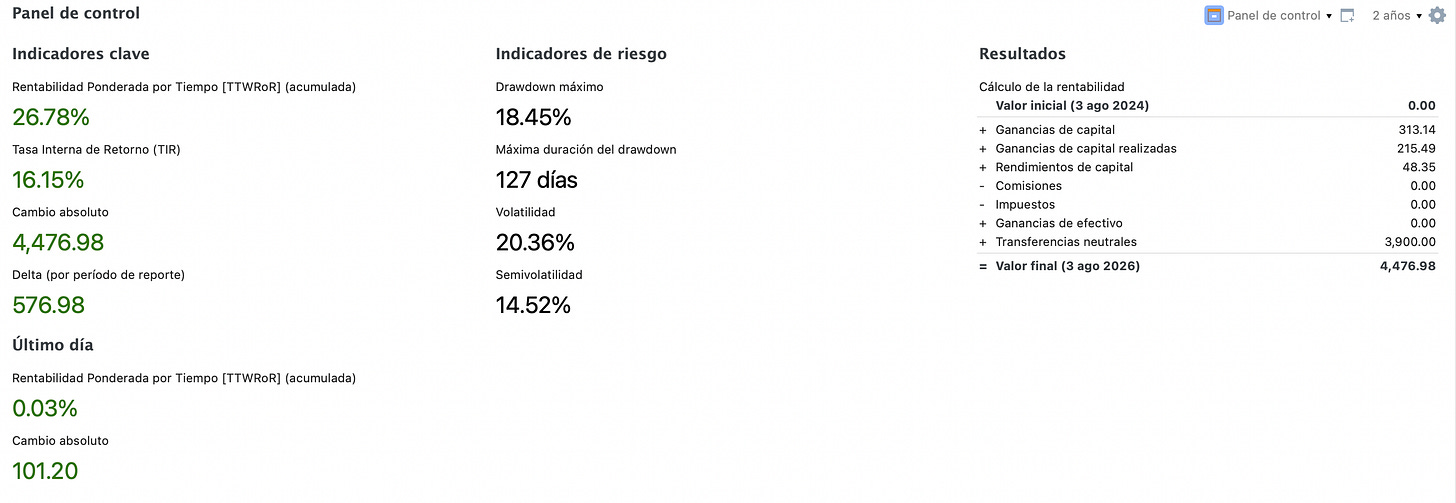 Panel de control

Panel de control ▾ 2 años ▾

Indicadores clave

Rentabilidad Ponderada por Tiempo [TTWRoR] (acumulada)
26.78%

Tasa Interna de Retorno (TIR)
16.15%

Cambio absoluto
4,476.98

Delta (por período de reporte)
576.98

Último día

Rentabilidad Ponderada por Tiempo [TTWRoR] (acumulada)
0.03%

Cambio absoluto
101.20

Indicadores de riesgo

Drawdown máximo
18.45%

Máxima duración del drawdown
127 días

Volatilidad
20.36%

Semivolatilidad
14.52%

Resultados

Cálculo de la rentabilidad

| | | |
|---|---|---|
| | Valor inicial (3 ago 2024) | 0.00 |
| + | Ganancias de capital | 313.14 |
| + | Ganancias de capital realizadas | 215.49 |
| + | Rendimientos de capital | 48.35 |
| - | Comisiones | 0.00 |
| - | Impuestos | 0.00 |
| + | Ganancias de efectivo | 0.00 |
| + | Transferencias neutrales | 3,900.00 |
| = | Valor final (3 ago 2026) | 4,476.98 |